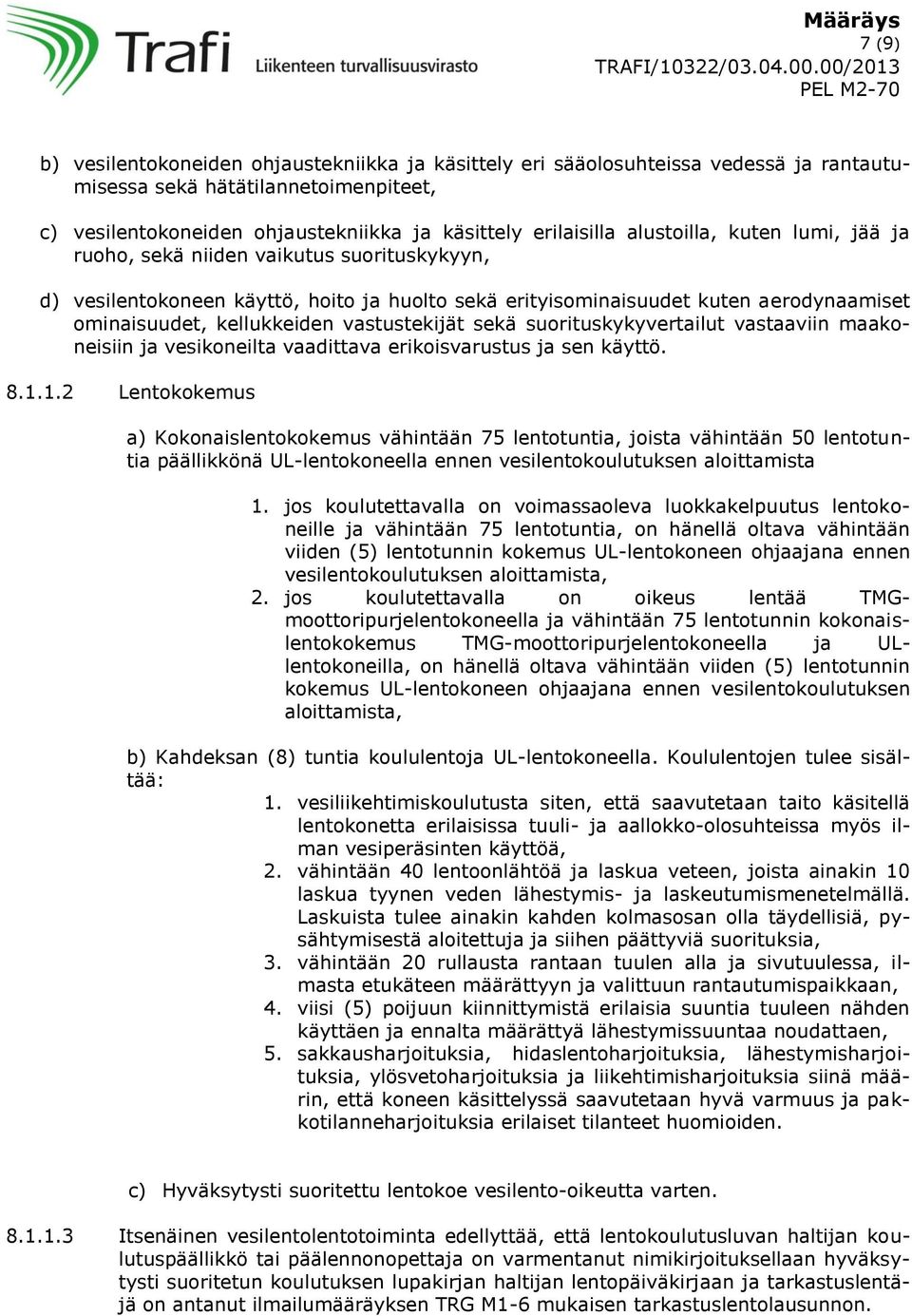 Trafi
Liikenteen turvallisuusvirasto

Määräys
7 (9)
TRAFI/10322/03.04.00.00/2013
PEL M2-70

b) vesilentokoneiden ohjaustekniikka ja käsittely eri sääolosuhteissa vedessä ja rantautumisessa sekä hätätilannetoimenpiteet,

c) vesilentokoneiden ohjaustekniikka ja käsittely erilaisilla alustoilla, kuten lumi, jää ja ruoho, sekä niiden vaikutus suorituskykyyn,

d) vesilentokoneen käyttö, hoito ja huolto sekä erityisominaisuudet kuten aerodynaamiset ominaisuudet, kellukkeiden vastustekijät sekä suorituskykyvertailut vastaaviin maakoneisiin ja vesikoneilta vaadittava erikoisvarustus ja sen käyttö.

8.1.1.2 Lentokokemus

a) Kokonaislentokokemus vähintään 75 lentotuntia, joista vähintään 50 lentotuntia päällikkönä UL-lentokoneella ennen vesilentokoulutuksen aloittamista

1. jos koulutettavalla on voimassaoleva luokkakelpuutus lentokoneille ja vähintään 75 lentotuntia, on hänellä oltava vähintään viiden (5) lentotunnin kokemus UL-lentokoneen ohjaajana ennen vesilentokoulutuksen aloittamista,
2. jos koulutettavalla on oikeus lentää TMG-moottoripurjelentokoneella ja vähintään 75 lentotunnin kokonaislentokokemus TMG-moottoripurjelentokoneella ja UL-lentokoneilla, on hänellä oltava vähintään viiden (5) lentotunnin kokemus UL-lentokoneen ohjaajana ennen vesilentokoulutuksen aloittamista,

b) Kahdeksan (8) tuntia koululentoja UL-lentokoneella. Koululentojen tulee sisältää:
1. vesiliikehtimiskoulutusta siten, että saavutetaan taito käsitellä lentokonetta erilaisissa tuuli- ja aallokko-olosuhteissa myös ilman vesiperäsinten käyttöä,
2. vähintään 40 lentoonlähtöä ja laskua veteen, joista ainakin 10 laskua tyynen veden lähestymis- ja laskeutumismenetelmällä. Laskuista tulee ainakin kahden kolmasosan olla täydellisiä, pysähtymisestä aloitettuja ja siihen päättyviä suorituksia,
3. vähintään 20 rullausta rantaan tuulen alla ja sivutuulessa, ilmasta etukäteen määrättyyn ja valittuun rantautumispaikkaan,
4. viisi (5) poijuun kiinnittymistä erilaisia suuntia tuuleen nähden käyttäen ja ennalta määrättyä lähestymissuuntaa noudattaen,
5. sakkausharjoituksia, hidaslentoharjoituksia, lähestymisharjoituksia, ylösvetoharjoituksia ja liikehtimisharjoituksia siinä määrin, että koneen käsittelyssä saavutetaan hyvä varmuus ja pakkotilanneharjoituksia erilaiset tilanteet huomioiden.

c) Hyväksytysti suoritettu lentokoe vesilento-oikeutta varten.

8.1.1.3 Itsenäinen vesilentolentotoiminta edellyttää, että lentokoulutusluvan haltijan koulutuspäällikkö tai päälennonopettaja on varmentanut nimikirjoituksellaan hyväksytysti suoritetun koulutuksen lupakirjan haltijan lentopäiväkirjaan ja tarkastuslentäjä on antanut ilmailumääräyksen TRG M1-6 mukaisen tarkastuslentolausunnon.